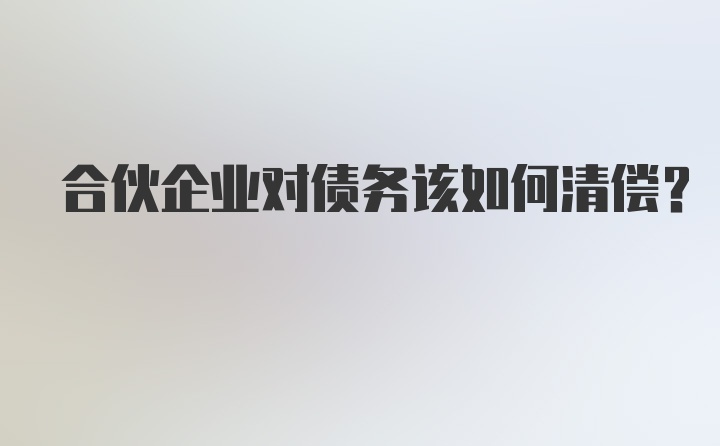 合伙企业对债务该如何清偿?